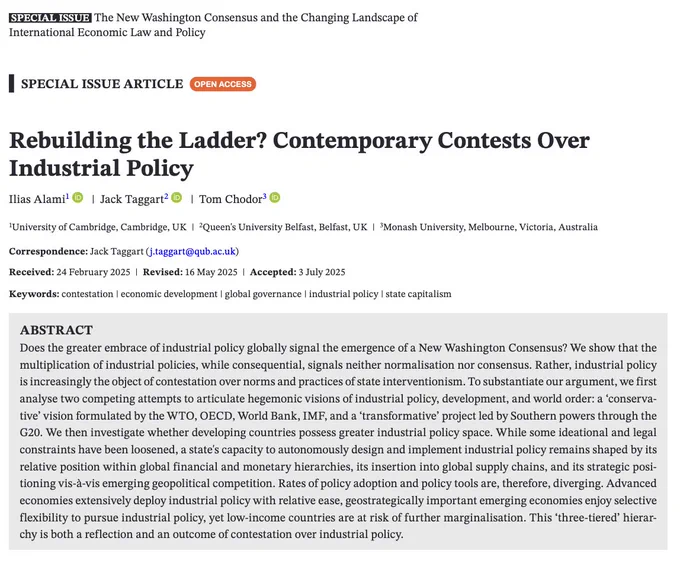 SPECIAL ISSUE The New Washington Consensus and the Changing Landscape of International Economic Law and Policy

SPECIAL ISSUE ARTICLE OPEN ACCESS

Rebuilding the Ladder? Contemporary Contests Over Industrial Policy

Ilias Alami$^1$ | Jack Taggart$^2$ | Tom Chodor$^3$

$^1$University of Cambridge, Cambridge, UK | $^2$Queen's University Belfast, Belfast, UK | $^3$Monash University, Melbourne, Victoria, Australia

Correspondence: Jack Taggart (j.taggart@qub.ac.uk)

Received: 24 February 2025 | Revised: 16 May 2025 | Accepted: 3 July 2025

Keywords: contestation | economic development | global governance | industrial policy | state capitalism

ABSTRACT
Does the greater embrace of industrial policy globally signal the emergence of a New Washington Consensus? We show that the multiplication of industrial policies, while consequential, signals neither normalisation nor consensus. Rather, industrial policy is increasingly the object of contestation over norms and practices of state interventionism. To substantiate our argument, we first analyse two competing attempts to articulate hegemonic visions of industrial policy, development, and world order: a 'conservative' vision formulated by the WTO, OECD, World Bank, IMF, and a 'transformative' project led by Southern powers through the G20. We then investigate whether developing countries possess greater industrial policy space. While some ideational and legal constraints have been loosened, a state's capacity to autonomously design and implement industrial policy remains shaped by its relative position within global financial and monetary hierarchies, its insertion into global supply chains, and its strategic positioning vis-à-vis emerging geopolitical competition. Rates of policy adoption and policy tools are, therefore, diverging. Advanced economies extensively deploy industrial policy with relative ease, geostrategically important emerging economies enjoy selective flexibility to pursue industrial policy, yet low-income countries are at risk of further marginalisation. This 'three-tiered' hierarchy is both a reflection and an outcome of contestation over industrial policy.